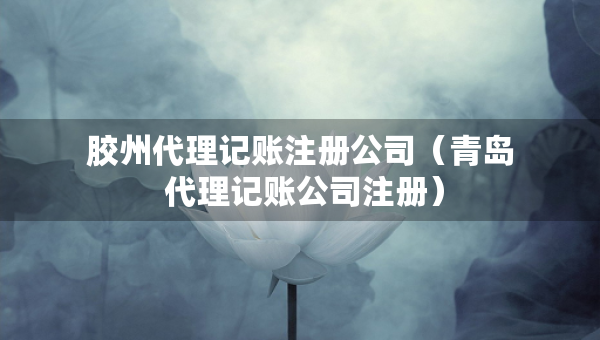 胶州代理记账注册公司（青岛代理记账公司注册）